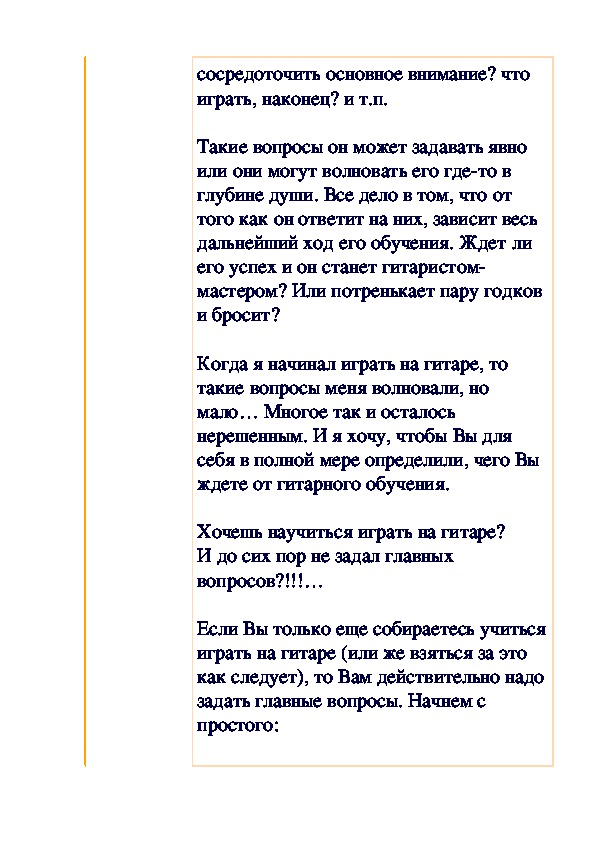 сосредоточить основное внимание? что играть, наконец? и т.п.

Такие вопросы он может задавать явно или они могут волновать его где-то в глубине души. Все дело в том, что от того как он ответит на них, зависит весь дальнейший ход его обучения. Ждет ли его успех и он станет гитаристом-мастером? Или потренькает пару годков и бросит?

Когда я начинал играть на гитаре, то такие вопросы меня волновали, но мало… Многое так и осталось нерешенным. И я хочу, чтобы Вы для себя в полной мере определили, чего Вы ждете от гитарного обучения.

Хочешь научиться играть на гитаре? И до сих пор не задал главных вопросов?!!!…

Если Вы только еще собираетесь учиться играть на гитаре (или же взяться за это как следует), то Вам действительно надо задать главные вопросы. Начнем с простого: